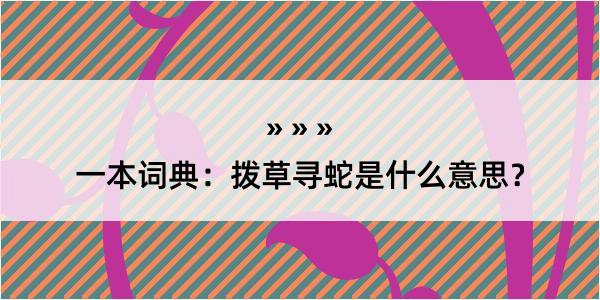 » » »

一本词典：拨草寻蛇是什么意思？